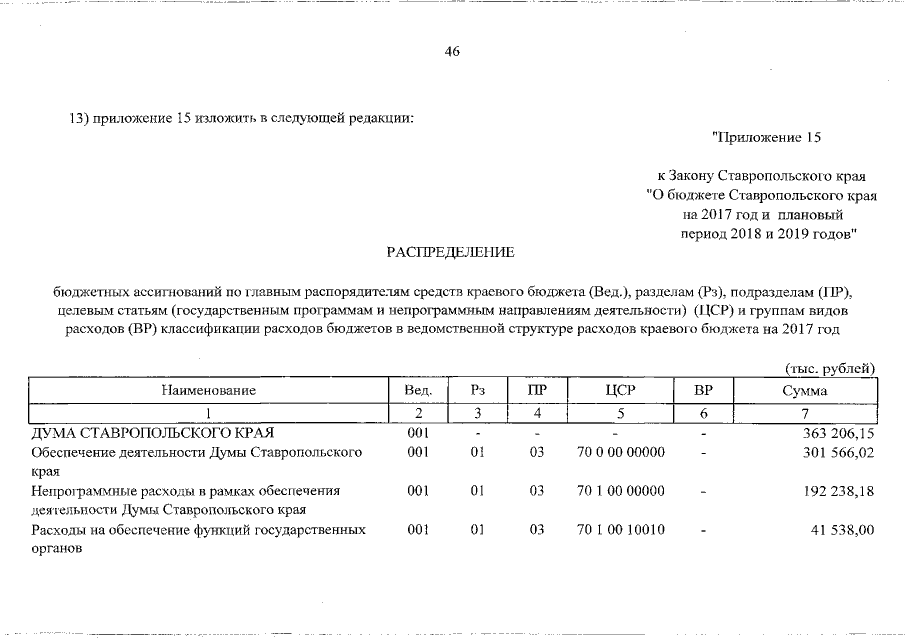 46

13) приложение 15 изложить в следующей редакции:

"Приложение 15

к Закону Ставропольского края
"О бюджете Ставропольского края
на 2017 год и плановый
период 2018 и 2019 годов"

РАСПРЕДЕЛЕНИЕ

бюджетных ассигнований по главным распорядителям средств краевого бюджета (Вед.), разделам (Рз), подразделам (ПР), целевым статьям (государственным программам и непрограммным направлениям деятельности) (ЦСР) и группам видов расходов (ВР) классификации расходов бюджетов в ведомственной структуре расходов краевого бюджета на 2017 год

(тыс. рублей)

| Наименование | Вед. | Рз | ПР | ЦСР | ВР | Сумма |
|---|---|---|---|---|---|---|
| 1 | 2 | 3 | 4 | 5 | 6 | 7 |
| ДУМА СТАВРОПОЛЬСКОГО КРАЯ | 001 | - | - | - | - | 363 206,15 |
| Обеспечение деятельности Думы Ставропольского края | 001 | 01 | 03 | 70 0 00 00000 | - | 301 566,02 |
| Непрограммные расходы в рамках обеспечения деятельности Думы Ставропольского края | 001 | 01 | 03 | 70 1 00 00000 | - | 192 238,18 |
| Расходы на обеспечение функций государственных органов | 001 | 01 | 03 | 70 1 00 10010 | - | 41 538,00 |